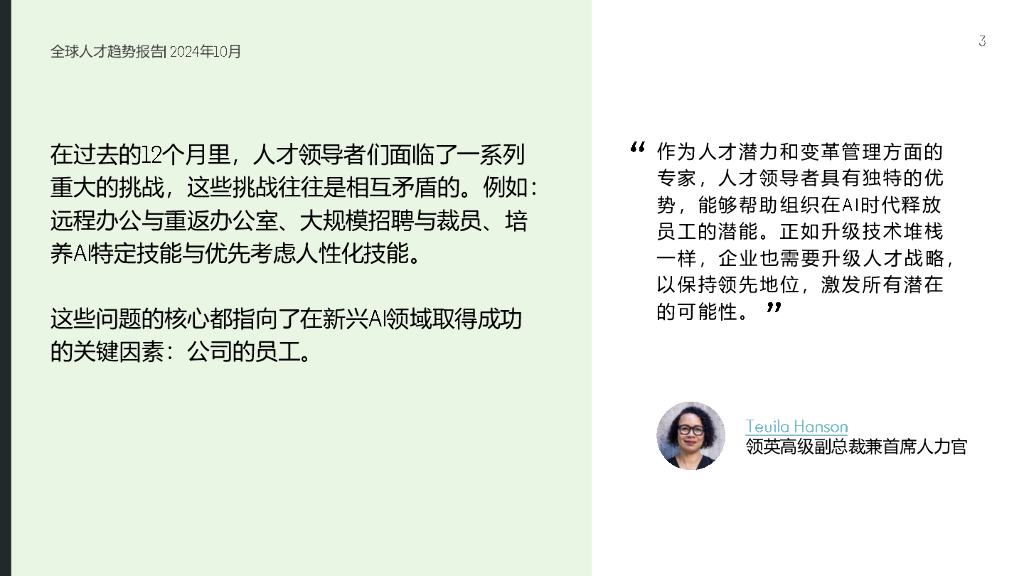 全球人才趋势报告| 2024年10月

3

在过去的12个月里，人才领导者们面临了一系列重大的挑战，这些挑战往往是相互矛盾的。例如：远程办公与重返办公室、大规模招聘与裁员、培养AI特定技能与优先考虑人性化技能。

这些问题的核心都指向了在新兴AI领域取得成功的关键因素：公司的员工。

“作为人才潜力和变革管理方面的专家，人才领导者具有独特的优势，能够帮助组织在AI时代释放员工的潜能。正如升级技术堆栈一样，企业也需要升级人才战略，以保持领先地位，激发所有潜在的可能性。”

Teuila Hanson
领英高级副总裁兼首席人力官